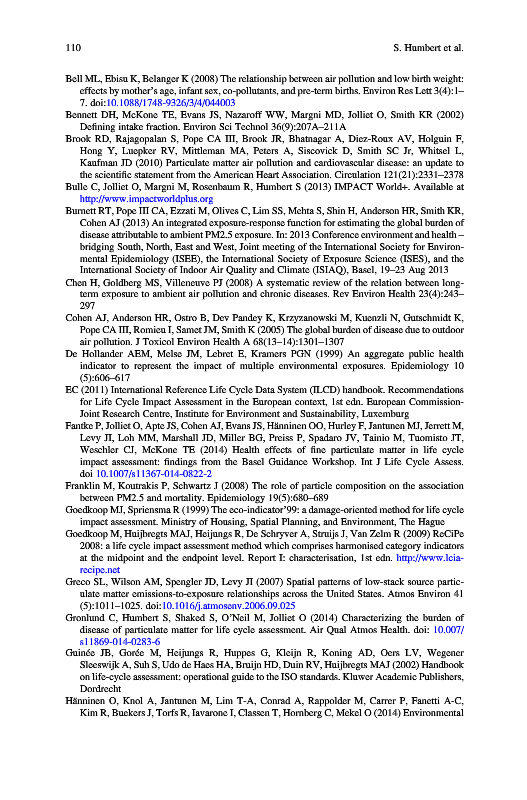 110 S. Humbert et al.

Bell ML, Ebisu K, Belanger K (2008) The relationship between air pollution and low birth weight: effects by mother's age, infant sex, co-pollutants, and pre-term births. Environ Res Lett 3(4):1–7. doi:10.1088/1748-9326/3/4/044003

Bennett DH, McKone TE, Evans JS, Nazaroff WW, Margni MD, Jolliet O, Smith KR (2002) Defining intake fraction. Environ Sci Technol 36(9):207A–211A

Brook RD, Rajagopalan S, Pope CA III, Brook JR, Bhatnagar A, Diez-Roux AV, Holguin F, Hong Y, Luepker RV, Mittleman MA, Peters A, Siscovick D, Smith SC Jr, Whitsel L, Kaufman JD (2010) Particulate matter air pollution and cardiovascular disease: an update to the scientific statement from the American Heart Association. Circulation 121(21):2331–2378

Bulle C, Jolliet O, Margni M, Rosenbaum R, Humbert S (2013) IMPACT World+. Available at http://www.impactworldplus.org

Burnett RT, Pope III CA, Ezzati M, Olives C, Lim SS, Mehta S, Shin H, Anderson HR, Smith KR, Cohen AJ (2013) An integrated exposure-response function for estimating the global burden of disease attributable to ambient PM2.5 exposure. In: 2013 Conference environment and health – bridging South, North, East and West, Joint meeting of the International Society for Environmental Epidemiology (ISEE), the International Society of Exposure Science (ISES), and the International Society of Indoor Air Quality and Climate (ISIAQ), Basel, 19–23 Aug 2013

Chen H, Goldberg MS, Villeneuve PJ (2008) A systematic review of the relation between long-term exposure to ambient air pollution and chronic diseases. Rev Environ Health 23(4):243–297

Cohen AJ, Anderson HR, Ostro B, Dev Pandey K, Krzyzanowski M, Kuenzli N, Gutschmidt K, Pope CA III, Romieu I, Samet JM, Smith K (2005) The global burden of disease due to outdoor air pollution. J Toxicol Environ Health A 68(13–14):1301–1307

De Hollander AEM, Melse JM, Lebret E, Kramers PGN (1999) An aggregate public health indicator to represent the impact of multiple environmental exposures. Epidemiology 10 (5):606–617

EC (2011) International Reference Life Cycle Data System (ILCD) handbook. Recommendations for Life Cycle Impact Assessment in the European context, 1st edn. European Commission-Joint Research Centre, Institute for Environment and Sustainability, Luxemburg

Fantke P, Jolliet O, Apte JS, Cohen AJ, Evans JS, Hänninen OO, Hurley F, Jantunen MJ, Jerrett M, Levy JI, Loh MM, Marshall JD, Miller BG, Preiss P, Spadaro JV, Tainio M, Tuomisto JT, Weschler CJ, McKone TE (2014) Health effects of fine particulate matter in life cycle impact assessment: findings from the Basel Guidance Workshop. Int J Life Cycle Assess. doi 10.1007/s11367-014-0822-2

Franklin M, Koutrakis P, Schwartz J (2008) The role of particle composition on the association between PM2.5 and mortality. Epidemiology 19(5):680–689

Goedkoop MJ, Spriensma R (1999) The eco-indicator'99: a damage-oriented method for life cycle impact assessment. Ministry of Housing, Spatial Planning, and Environment, The Hague

Goedkoop M, Huijbregts MAJ, Heijungs R, De Schryver A, Struijs J, Van Zelm R (2009) ReCiPe 2008: a life cycle impact assessment method which comprises harmonised category indicators at the midpoint and the endpoint level. Report I: characterisation, 1st edn. http://www.lcia-recipe.net

Greco SL, Wilson AM, Spengler JD, Levy JI (2007) Spatial patterns of low-stack source particulate matter emissions-to-exposure relationships across the United States. Atmos Environ 41 (5):1011–1025. doi:10.1016/j.atmosenv.2006.09.025

Gronlund C, Humbert S, Shaked S, O'Neil M, Jolliet O (2014) Characterizing the burden of disease of particulate matter for life cycle assessment. Air Qual Atmos Health. doi: 10.007/s11869-014-0283-6

Guinée JB, Gorée M, Heijungs R, Huppes G, Kleijn R, Koning AD, Oers LV, Wegener Sleeswijk A, Suh S, Udo de Haes HA, Bruijn HD, Duin RV, Huijbregts MAJ (2002) Handbook on life-cycle assessment: operational guide to the ISO standards. Kluwer Academic Publishers, Dordrecht

Hänninen O, Knol A, Jantunen M, Lim T-A, Conrad A, Rappolder M, Carrer P, Fanetti A-C, Kim R, Buekers J, Torfs R, Iavarone I, Classen T, Hornberg C, Mekel O (2014) Environmental